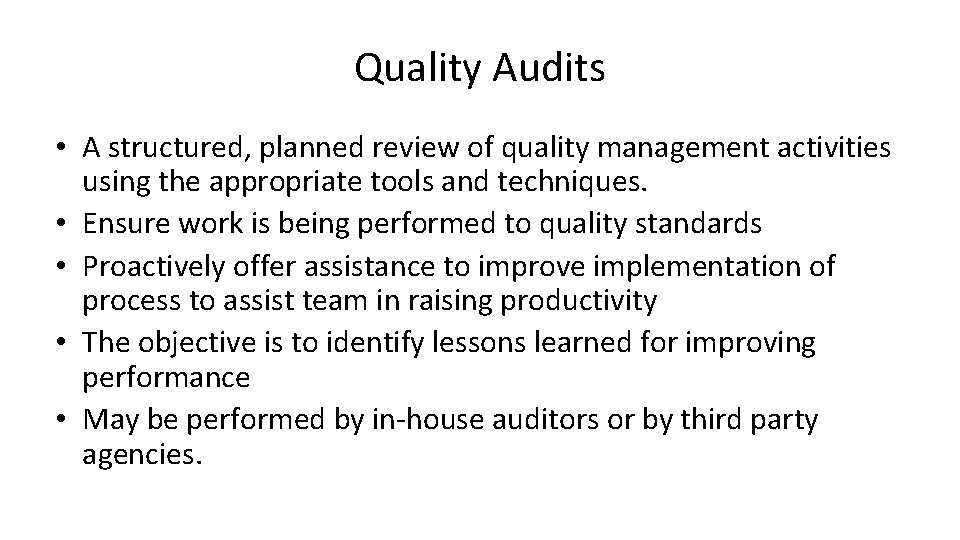 Quality Audits

• A structured, planned review of quality management activities using the appropriate tools and techniques.
• Ensure work is being performed to quality standards
• Proactively offer assistance to improve implementation of process to assist team in raising productivity
• The objective is to identify lessons learned for improving performance
• May be performed by in-house auditors or by third party agencies.